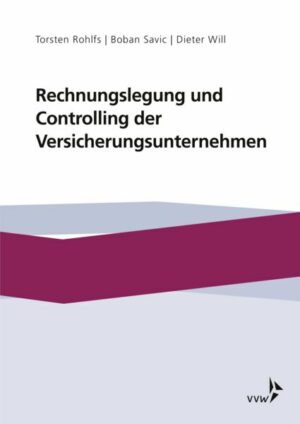 Torsten Rohlfs | Boban Savic | Dieter Will

Rechnungslegung und Controlling der Versicherungsunternehmen

VVW